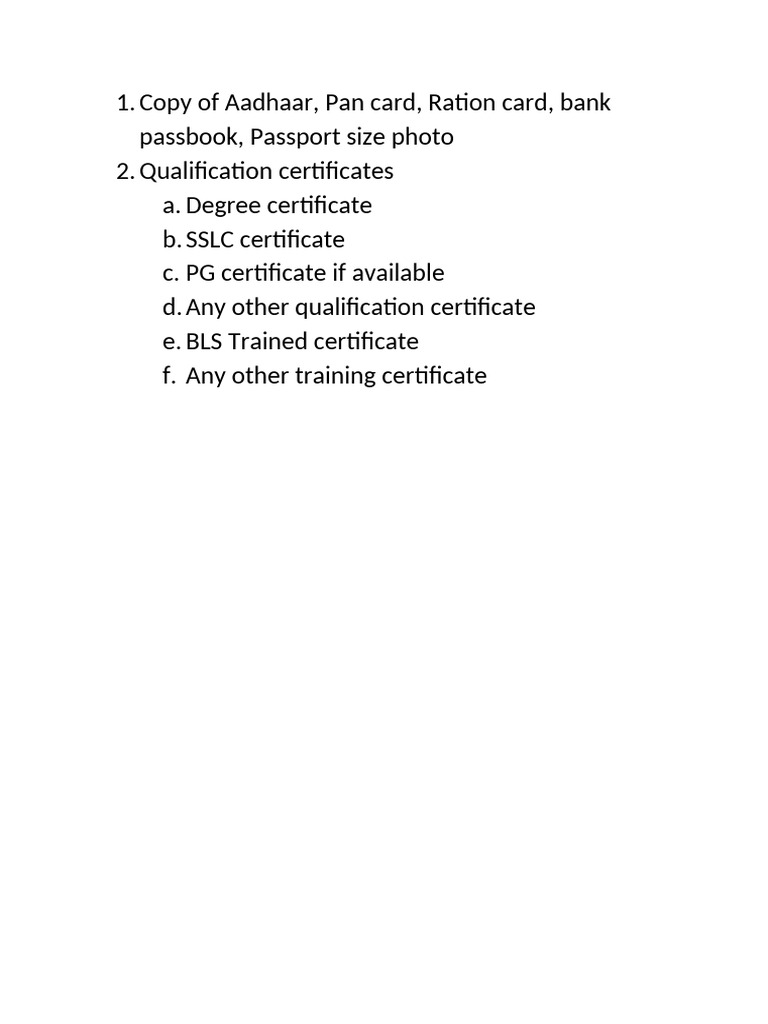 1. Copy of Aadhaar, Pan card, Ration card, bank passbook, Passport size photo
2. Qualification certificates
a. Degree certificate
b. SSLC certificate
c. PG certificate if available
d. Any other qualification certificate
e. BLS Trained certificate
f. Any other training certificate